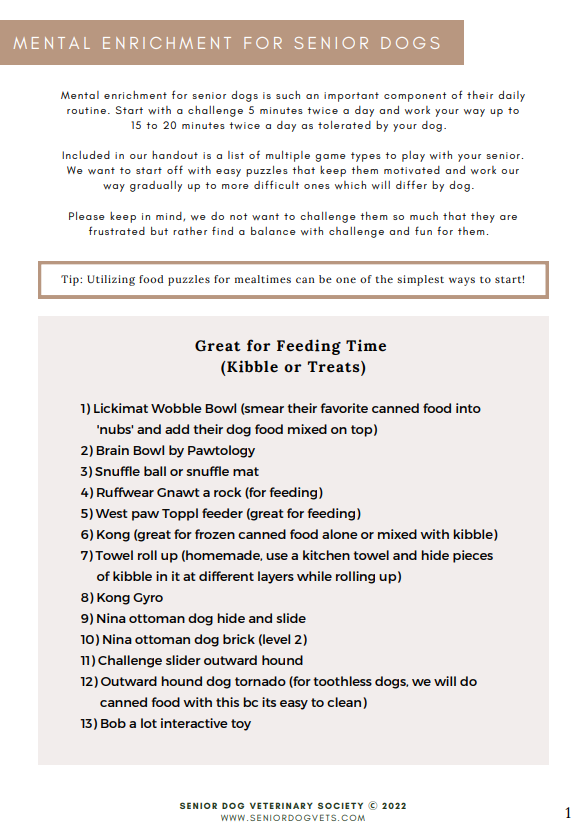 MENTAL ENRICHMENT FOR SENIOR DOGS

Mental enrichment for senior dogs is such an important component of their daily routine. Start with a challenge 5 minutes twice a day and work your way up to 15 to 20 minutes twice a day as tolerated by your dog.

Included in our handout is a list of multiple game types to play with your senior. We want to start off with easy puzzles that keep them motivated and work our way gradually up to more difficult ones which will differ by dog.

Please keep in mind, we do not want to challenge them so much that they are frustrated but rather find a balance with challenge and fun for them.

Tip: Utilizing food puzzles for mealtimes can be one of the simplest ways to start!

Great for Feeding Time
(Kibble or Treats)

1) Lickimat Wobble Bowl (smear their favorite canned food into 'nubs' and add their dog food mixed on top)
2) Brain Bowl by Pawtology
3) Snuffle ball or snuffle mat
4) Ruffwear Gnawt a rock (for feeding)
5) West paw Toppl feeder (great for feeding)
6) Kong (great for frozen canned food alone or mixed with kibble)
7) Towel roll up (homemade, use a kitchen towel and hide pieces of kibble in it at different layers while rolling up)
8) Kong Gyro
9) Nina ottoman dog hide and slide
10) Nina ottoman dog brick (level 2)
11) Challenge slider outward hound
12) Outward hound dog tornado (for toothless dogs, we will do canned food with this bc its easy to clean)
13) Bob a lot interactive toy

SENIOR DOG VETERINARY SOCIETY © 2022
WWW.SENIORDOGVETS.COM

1